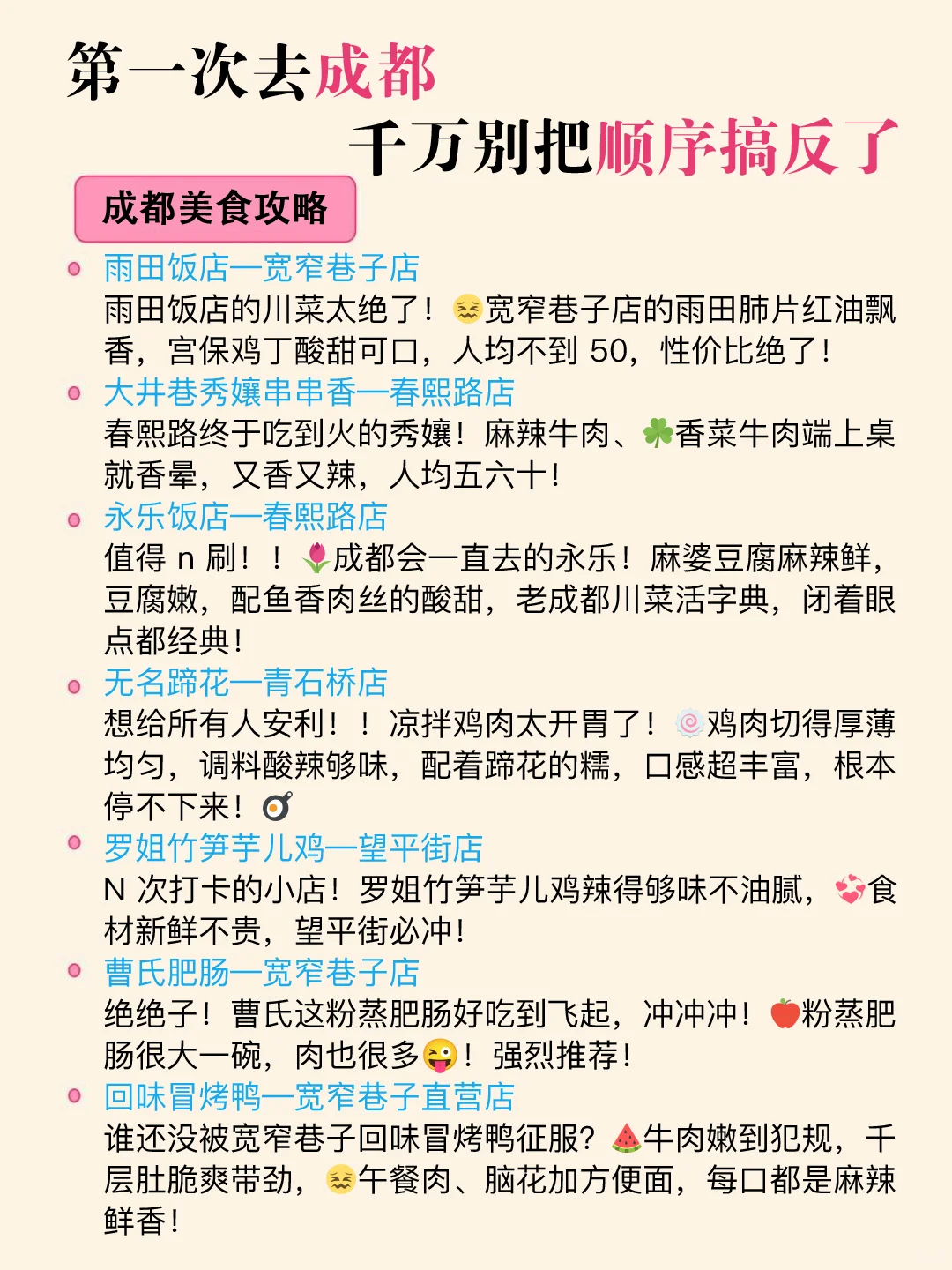 第一次去成都
千万别把顺序搞反了

成都美食攻略

雨田饭店—宽窄巷子店
雨田饭店的川菜太绝了！😖宽窄巷子店的雨田肺片红油飘香，宫保鸡丁酸甜可口，人均不到 50，性价比绝了！

大井巷秀孃串串香—春熙路店
春熙路终于吃到火的秀孃！麻辣牛肉、☘️香菜牛肉端上桌就香晕，又香又辣，人均五六十！

永乐饭店—春熙路店
值得 n 刷！！🌷成都会一直去的永乐！麻婆豆腐麻辣鲜，豆腐嫩，配鱼香肉丝的酸甜，老成都川菜活字典，闭着眼点都经典！

无名蹄花—青石桥店
想给所有人安利！！凉拌鸡肉太开胃了！🍥鸡肉切得厚薄均匀，调料酸辣够味，配着蹄花的糯，口感超丰富，根本停不下来！🍳

罗姐竹笋芋儿鸡—望平街店
N 次打卡的小店！罗姐竹笋芋儿鸡辣得够味不油腻，💞食材新鲜不贵，望平街必冲！

曹氏肥肠—宽窄巷子店
绝绝子！曹氏这粉蒸肥肠好吃到飞起，冲冲冲！🍎粉蒸肥肠很大一碗，肉也很多😜！强烈推荐！

回味冒烤鸭—宽窄巷子直营店
谁还没被宽窄巷子回味冒烤鸭征服？🍉牛肉嫩到犯规，千层肚脆爽带劲，😖午餐肉、脑花加方便面，每口都是麻辣鲜香！